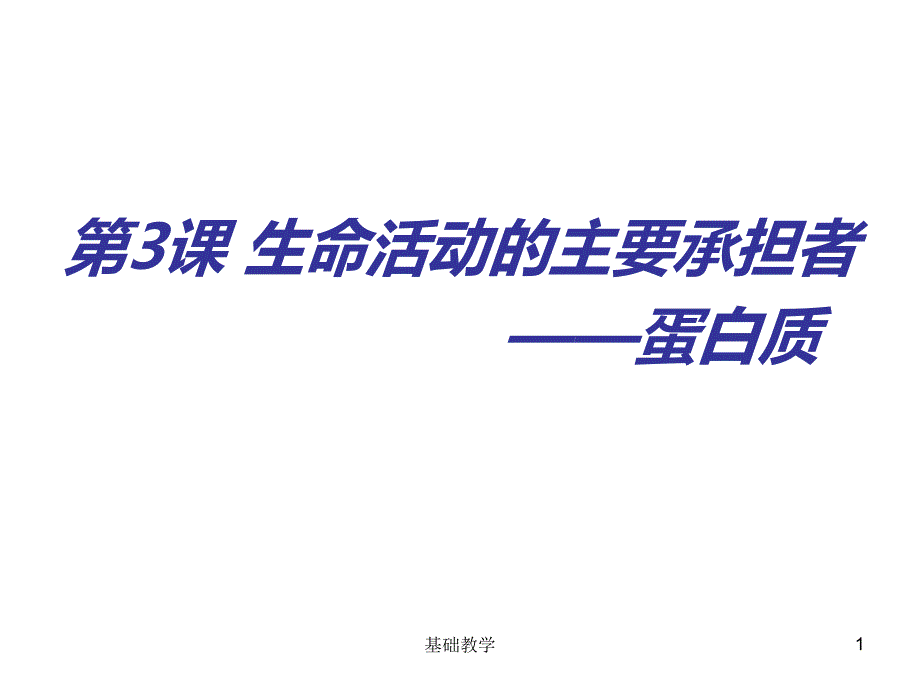 第3课 生命活动的主要承担者
——蛋白质

基础教学

1